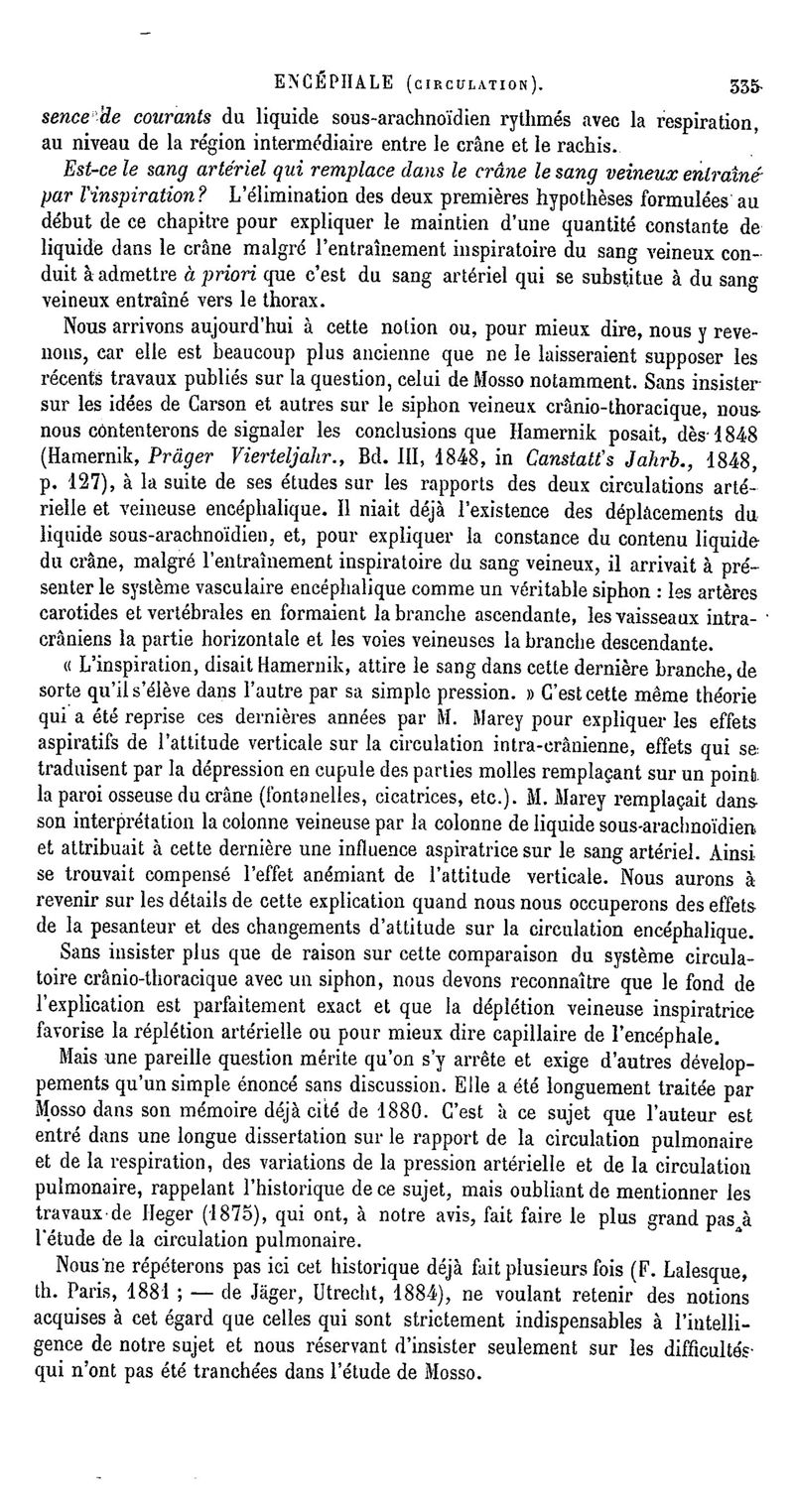 ENCÉPHALE (CIRCULATION). 335

sence de courants du liquide sous-arachnoïdien rythmés avec la respiration, au niveau de la région intermédiaire entre le crâne et le rachis.

Est-ce le sang artériel qui remplace dans le crâne le sang veineux entraîné par l'inspiration? L'élimination des deux premières hypothèses formulées au début de ce chapitre pour expliquer le maintien d'une quantité constante de liquide dans le crâne malgré l'entraînement inspiratoire du sang veineux conduit à admettre à priori que c'est du sang artériel qui se substitue à du sang veineux entraîné vers le thorax.

Nous arrivons aujourd'hui à cette notion ou, pour mieux dire, nous y revenons, car elle est beaucoup plus ancienne que ne le laisseraient supposer les récents travaux publiés sur la question, celui de Mosso notamment. Sans insister sur les idées de Carson et autres sur le siphon veineux crânio-thoracique, nous nous contenterons de signaler les conclusions que Hamernik posait, dès 1848 (Hamernik, Präger Vierteljahr., Bd. III, 1848, in Canstatt's Jahrb., 1848, p. 127), à la suite de ses études sur les rapports des deux circulations artérielle et veineuse encéphalique. Il niait déjà l'existence des déplacements du liquide sous-arachnoïdien, et, pour expliquer la constance du contenu liquide du crâne, malgré l'entraînement inspiratoire du sang veineux, il arrivait à présenter le système vasculaire encéphalique comme un véritable siphon : les artères carotides et vertébrales en formaient la branche ascendante, les vaisseaux intra-crâniens la partie horizontale et les voies veineuses la branche descendante.

« L'inspiration, disait Hamernik, attire le sang dans cette dernière branche, de sorte qu'il s'élève dans l'autre par sa simple pression. » C'est cette même théorie qui a été reprise ces dernières années par M. Marey pour expliquer les effets aspiratifs de l'attitude verticale sur la circulation intra-crânienne, effets qui se traduisent par la dépression en cupule des parties molles remplaçant sur un point la paroi osseuse du crâne (fontanelles, cicatrices, etc.). M. Marey remplaçait dans son interprétation la colonne veineuse par la colonne de liquide sous-arachnoïdien et attribuait à cette dernière une influence aspiratrice sur le sang artériel. Ainsi se trouvait compensé l'effet anémiant de l'attitude verticale. Nous aurons à revenir sur les détails de cette explication quand nous nous occuperons des effets de la pesanteur et des changements d'attitude sur la circulation encéphalique.

Sans insister plus que de raison sur cette comparaison du système circulatoire crânio-thoracique avec un siphon, nous devons reconnaître que le fond de l'explication est parfaitement exact et que la déplétion veineuse inspiratrice favorise la réplétion artérielle ou pour mieux dire capillaire de l'encéphale.

Mais une pareille question mérite qu'on s'y arrête et exige d'autres développements qu'un simple énoncé sans discussion. Elle a été longuement traitée par Mosso dans son mémoire déjà cité de 1880. C'est à ce sujet que l'auteur est entré dans une longue dissertation sur le rapport de la circulation pulmonaire et de la respiration, des variations de la pression artérielle et de la circulation pulmonaire, rappelant l'historique de ce sujet, mais oubliant de mentionner les travaux de Heger (1875), qui ont, à notre avis, fait faire le plus grand pas à l'étude de la circulation pulmonaire.

Nous ne répéterons pas ici cet historique déjà fait plusieurs fois (F. Lalesque, th. Paris, 1881 ; — de Jäger, Utrecht, 1884), ne voulant retenir des notions acquises à cet égard que celles qui sont strictement indispensables à l'intelligence de notre sujet et nous réservant d'insister seulement sur les difficultés qui n'ont pas été tranchées dans l'étude de Mosso.